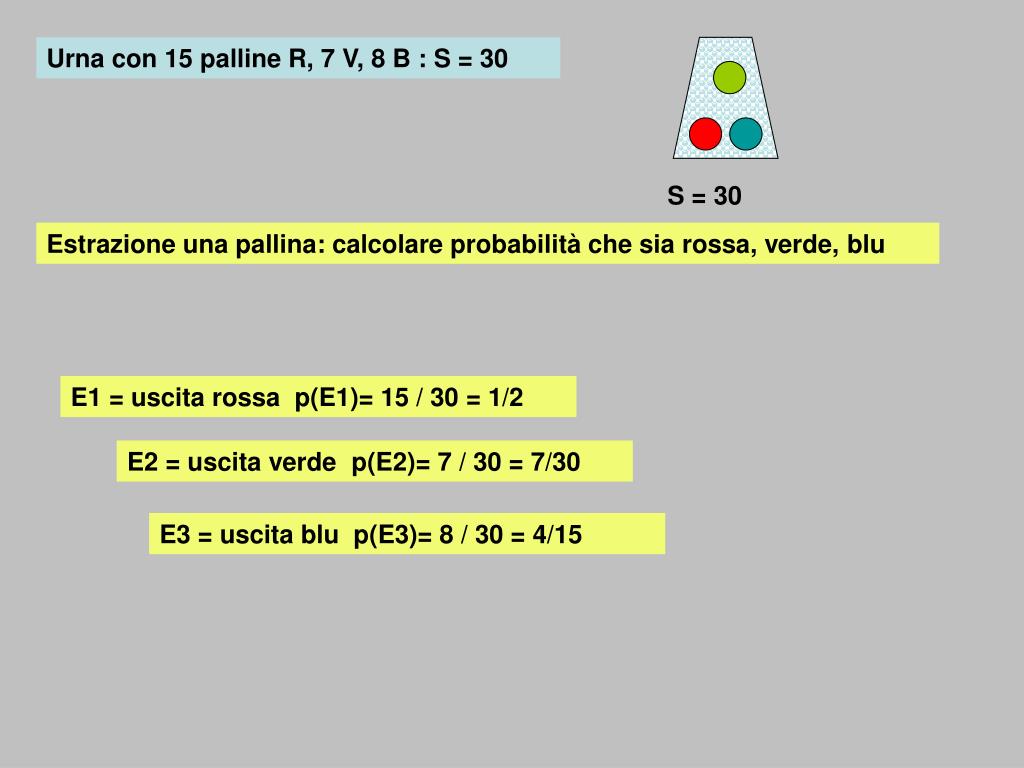 Urna con 15 palline R, 7 V, 8 B : S = 30

S = 30

Estrazione una pallina: calcolare probabilità che sia rossa, verde, blu

E1 = uscita rossa p(E1)= 15 / 30 = 1/2

E2 = uscita verde p(E2)= 7 / 30 = 7/30

E3 = uscita blu p(E3)= 8 / 30 = 4/15